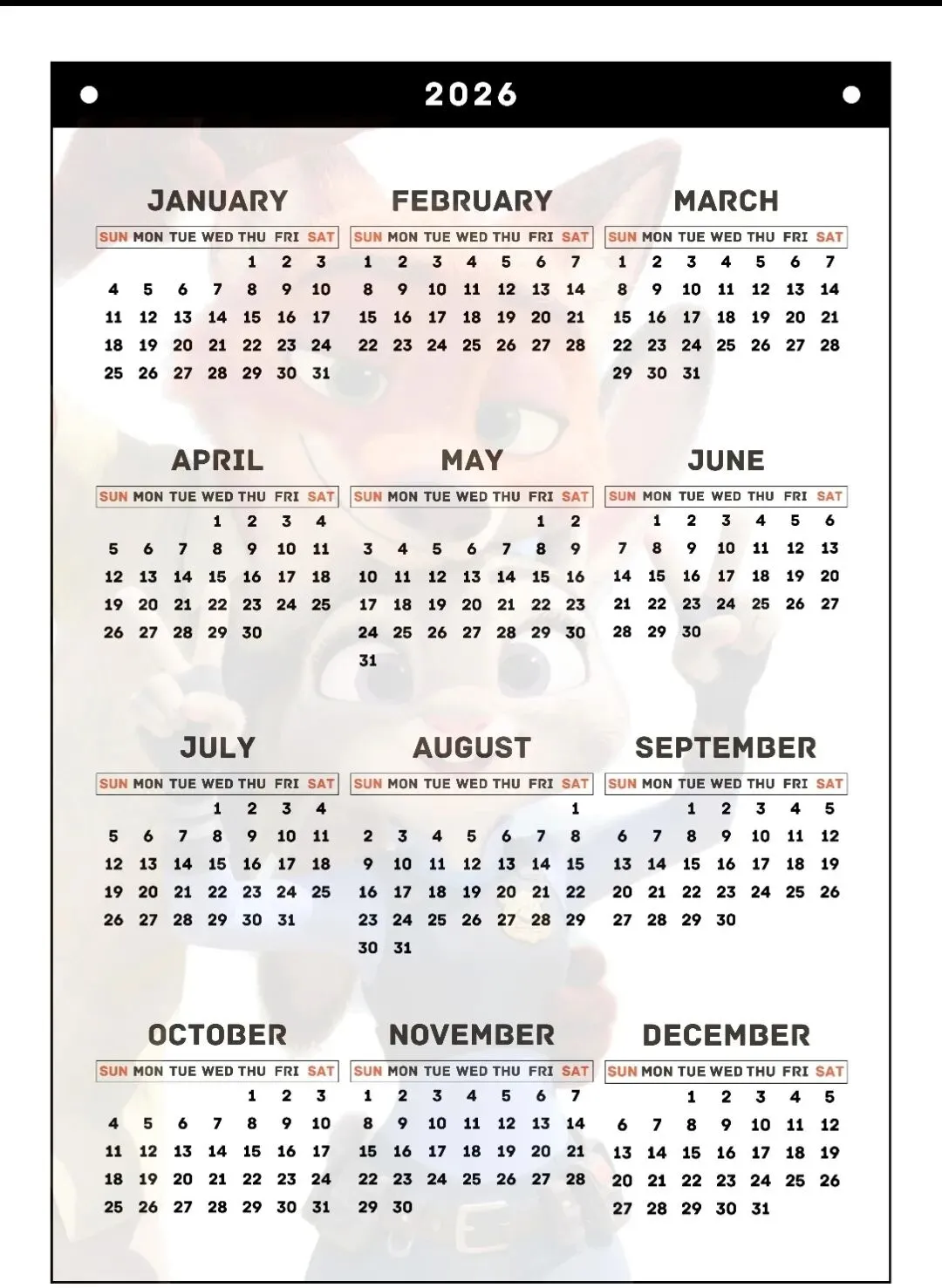 2026

JANUARY

| SUN | MON | TUE | WED | THU | FRI | SAT |
|---|---|---|---|---|---|---|
| | | | | 1 | 2 | 3 |
| 4 | 5 | 6 | 7 | 8 | 9 | 10 |
| 11 | 12 | 13 | 14 | 15 | 16 | 17 |
| 18 | 19 | 20 | 21 | 22 | 23 | 24 |
| 25 | 26 | 27 | 28 | 29 | 30 | 31 |

FEBRUARY

| SUN | MON | TUE | WED | THU | FRI | SAT |
|---|---|---|---|---|---|---|
| 1 | 2 | 3 | 4 | 5 | 6 | 7 |
| 8 | 9 | 10 | 11 | 12 | 13 | 14 |
| 15 | 16 | 17 | 18 | 19 | 20 | 21 |
| 22 | 23 | 24 | 25 | 26 | 27 | 28 |

MARCH

| SUN | MON | TUE | WED | THU | FRI | SAT |
|---|---|---|---|---|---|---|
| 1 | 2 | 3 | 4 | 5 | 6 | 7 |
| 8 | 9 | 10 | 11 | 12 | 13 | 14 |
| 15 | 16 | 17 | 18 | 19 | 20 | 21 |
| 22 | 23 | 24 | 25 | 26 | 27 | 28 |
| 29 | 30 | 31 | | | | |

APRIL

| SUN | MON | TUE | WED | THU | FRI | SAT |
|---|---|---|---|---|---|---|
| | | | 1 | 2 | 3 | 4 |
| 5 | 6 | 7 | 8 | 9 | 10 | 11 |
| 12 | 13 | 14 | 15 | 16 | 17 | 18 |
| 19 | 20 | 21 | 22 | 23 | 24 | 25 |
| 26 | 27 | 28 | 29 | 30 | | |

MAY

| SUN | MON | TUE | WED | THU | FRI | SAT |
|---|---|---|---|---|---|---|
| | | | | | 1 | 2 |
| 3 | 4 | 5 | 6 | 7 | 8 | 9 |
| 10 | 11 | 12 | 13 | 14 | 15 | 16 |
| 17 | 18 | 19 | 20 | 21 | 22 | 23 |
| 24 | 25 | 26 | 27 | 28 | 29 | 30 |
| 31 | | | | | | |

JUNE

| SUN | MON | TUE | WED | THU | FRI | SAT |
|---|---|---|---|---|---|---|
| | 1 | 2 | 3 | 4 | 5 | 6 |
| 7 | 8 | 9 | 10 | 11 | 12 | 13 |
| 14 | 15 | 16 | 17 | 18 | 19 | 20 |
| 21 | 22 | 23 | 24 | 25 | 26 | 27 |
| 28 | 29 | 30 | | | | |

JULY

| SUN | MON | TUE | WED | THU | FRI | SAT |
|---|---|---|---|---|---|---|
| | | | 1 | 2 | 3 | 4 |
| 5 | 6 | 7 | 8 | 9 | 10 | 11 |
| 12 | 13 | 14 | 15 | 16 | 17 | 18 |
| 19 | 20 | 21 | 22 | 23 | 24 | 25 |
| 26 | 27 | 28 | 29 | 30 | 31 | |

AUGUST

| SUN | MON | TUE | WED | THU | FRI | SAT |
|---|---|---|---|---|---|---|
| | | | | | | 1 |
| 2 | 3 | 4 | 5 | 6 | 7 | 8 |
| 9 | 10 | 11 | 12 | 13 | 14 | 15 |
| 16 | 17 | 18 | 19 | 20 | 21 | 22 |
| 23 | 24 | 25 | 26 | 27 | 28 | 29 |
| 30 | 31 | | | | | |

SEPTEMBER

| SUN | MON | TUE | WED | THU | FRI | SAT |
|---|---|---|---|---|---|---|
| | | 1 | 2 | 3 | 4 | 5 |
| 6 | 7 | 8 | 9 | 10 | 11 | 12 |
| 13 | 14 | 15 | 16 | 17 | 18 | 19 |
| 20 | 21 | 22 | 23 | 24 | 25 | 26 |
| 27 | 28 | 29 | 30 | | | |

OCTOBER

| SUN | MON | TUE | WED | THU | FRI | SAT |
|---|---|---|---|---|---|---|
| | | | | 1 | 2 | 3 |
| 4 | 5 | 6 | 7 | 8 | 9 | 10 |
| 11 | 12 | 13 | 14 | 15 | 16 | 17 |
| 18 | 19 | 20 | 21 | 22 | 23 | 24 |
| 25 | 26 | 27 | 28 | 29 | 30 | 31 |

NOVEMBER

| SUN | MON | TUE | WED | THU | FRI | SAT |
|---|---|---|---|---|---|---|
| 1 | 2 | 3 | 4 | 5 | 6 | 7 |
| 8 | 9 | 10 | 11 | 12 | 13 | 14 |
| 15 | 16 | 17 | 18 | 19 | 20 | 21 |
| 22 | 23 | 24 | 25 | 26 | 27 | 28 |
| 29 | 30 | | | | | |

DECEMBER

| SUN | MON | TUE | WED | THU | FRI | SAT |
|---|---|---|---|---|---|---|
| | | 1 | 2 | 3 | 4 | 5 |
| 6 | 7 | 8 | 9 | 10 | 11 | 12 |
| 13 | 14 | 15 | 16 | 17 | 18 | 19 |
| 20 | 21 | 22 | 23 | 24 | 25 | 26 |
| 27 | 28 | 29 | 30 | 31 | | |